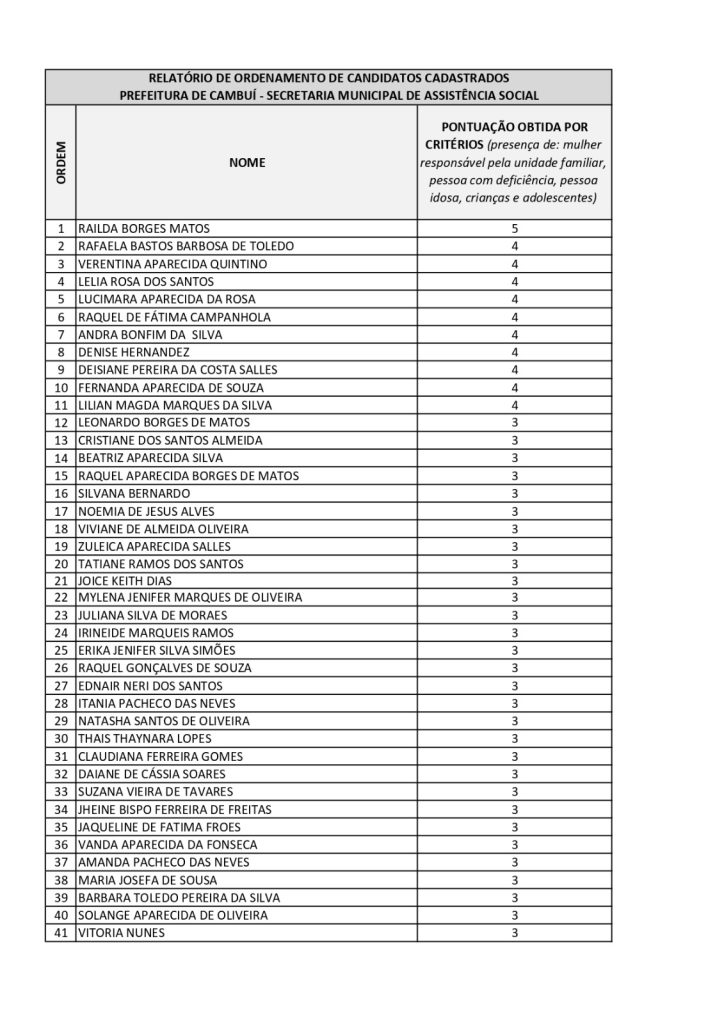 RELATÓRIO DE ORDENAMENTO DE CANDIDATOS CADASTRADOS
PREFEITURA DE CAMBUÍ - SECRETARIA MUNICIPAL DE ASSISTÊNCIA SOCIAL

| ORDEM | NOME | PONTUAÇÃO OBTIDA POR CRITÉRIOS (presença de: mulher responsável pela unidade familiar, pessoa com deficiência, pessoa idosa, crianças e adolescentes) |
|---|---|---|
| 1 | RAILDA BORGES MATOS | 5 |
| 2 | RAFAELA BASTOS BARBOSA DE TOLEDO | 4 |
| 3 | VERENTINA APARECIDA QUINTINO | 4 |
| 4 | LELIA ROSA DOS SANTOS | 4 |
| 5 | LUCIMARA APARECIDA DA ROSA | 4 |
| 6 | RAQUEL DE FÁTIMA CAMPANHOLA | 4 |
| 7 | ANDRA BONFIM DA SILVA | 4 |
| 8 | DENISE HERNANDEZ | 4 |
| 9 | DEISIANE PEREIRA DA COSTA SALLES | 4 |
| 10 | FERNANDA APARECIDA DE SOUZA | 4 |
| 11 | LILIAN MAGDA MARQUES DA SILVA | 4 |
| 12 | LEONARDO BORGES DE MATOS | 3 |
| 13 | CRISTIANE DOS SANTOS ALMEIDA | 3 |
| 14 | BEATRIZ APARECIDA SILVA | 3 |
| 15 | RAQUEL APARECIDA BORGES DE MATOS | 3 |
| 16 | SILVANA BERNARDO | 3 |
| 17 | NOEMIA DE JESUS ALVES | 3 |
| 18 | VIVIANE DE ALMEIDA OLIVEIRA | 3 |
| 19 | ZULEICA APARECIDA SALLES | 3 |
| 20 | TATIANE RAMOS DOS SANTOS | 3 |
| 21 | JOICE KEITH DIAS | 3 |
| 22 | MYLENA JENIFER MARQUES DE OLIVEIRA | 3 |
| 23 | JULIANA SILVA DE MORAES | 3 |
| 24 | IRINEIDE MARQUEIS RAMOS | 3 |
| 25 | ERIKA JENIFER SILVA SIMÕES | 3 |
| 26 | RAQUEL GONÇALVES DE SOUZA | 3 |
| 27 | EDNAIR NERI DOS SANTOS | 3 |
| 28 | ITANIA PACHECO DAS NEVES | 3 |
| 29 | NATASHA SANTOS DE OLIVEIRA | 3 |
| 30 | THAIS THAYNARA LOPES | 3 |
| 31 | CLAUDIANA FERREIRA GOMES | 3 |
| 32 | DAIANE DE CÁSSIA SOARES | 3 |
| 33 | SUZANA VIEIRA DE TAVARES | 3 |
| 34 | JHEINE BISPO FERREIRA DE FREITAS | 3 |
| 35 | JAQUELINE DE FATIMA FROES | 3 |
| 36 | VANDA APARECIDA DA FONSECA | 3 |
| 37 | AMANDA PACHECO DAS NEVES | 3 |
| 38 | MARIA JOSEFA DE SOUSA | 3 |
| 39 | BARBARA TOLEDO PEREIRA DA SILVA | 3 |
| 40 | SOLANGE APARECIDA DE OLIVEIRA | 3 |
| 41 | VITORIA NUNES | 3 |